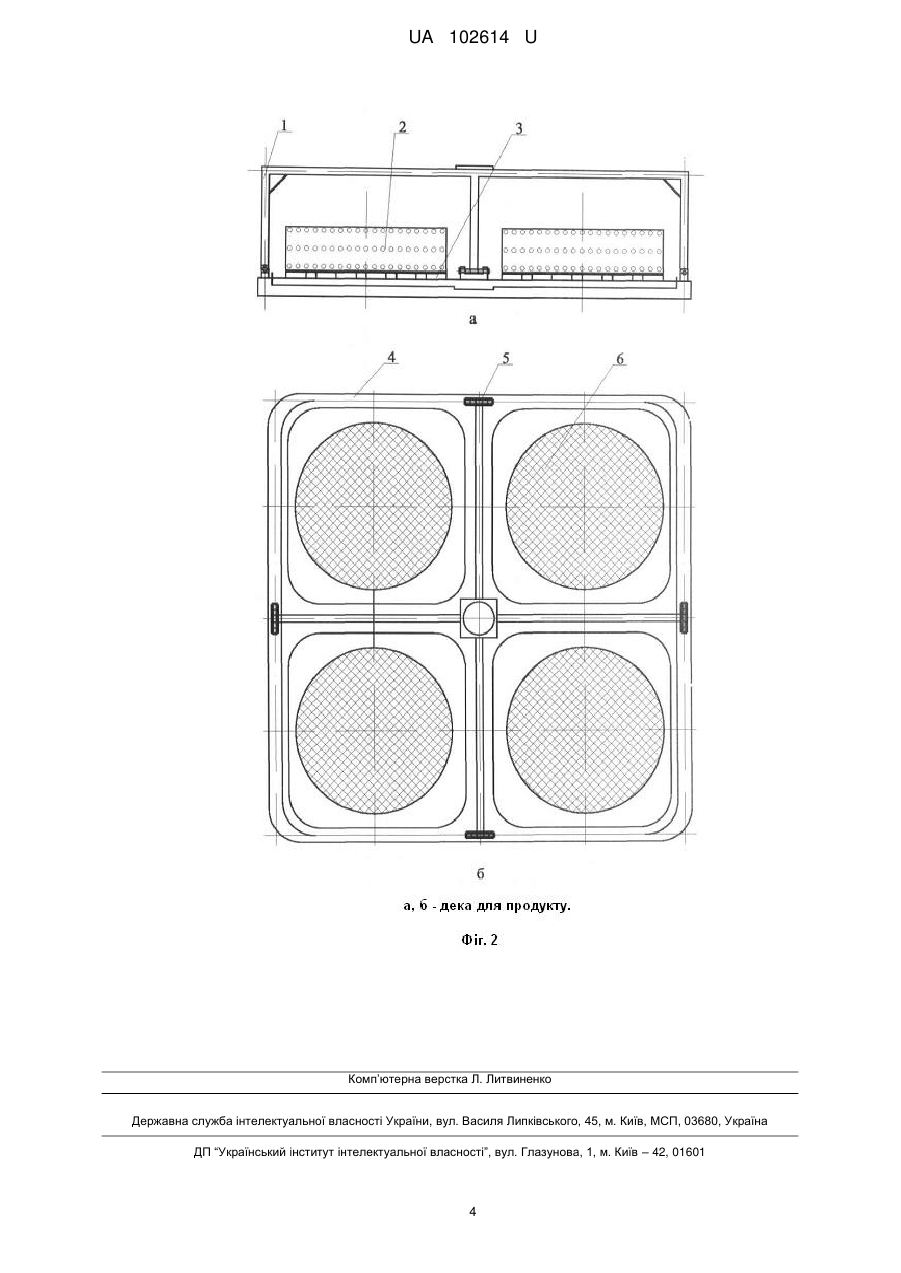 UA 102614 U

1
2
3

а

4
5
6

б

а, б - дека для продукту.

Фіг. 2

Комп'ютерна верстка Л. Литвиненко

Державна служба інтелектуальної власності України, вул. Василя Липківського, 45, м. Київ, МСП, 03680, Україна

ДП "Український інститут інтелектуальної власності", вул. Глазунова, 1, м. Київ – 42, 01601

4